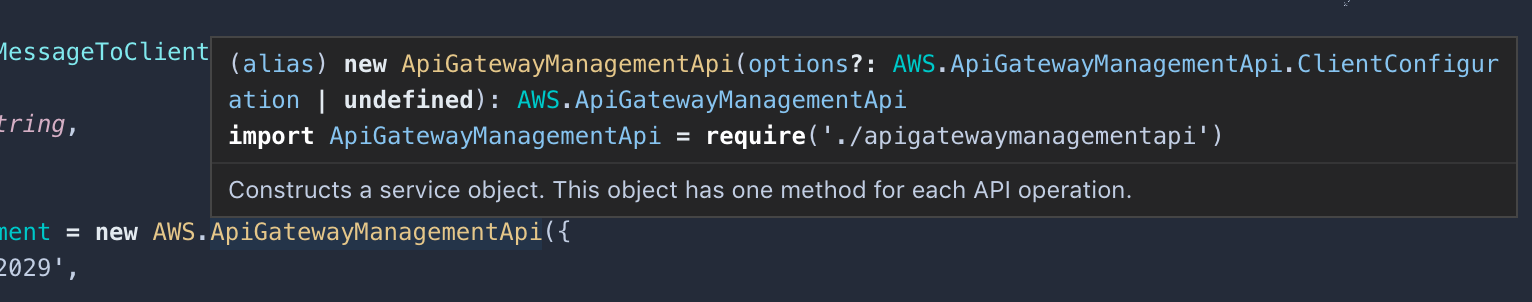 MessageToClient

tring,

ment = new AWS.ApiGatewayManagementApi({
2029',

(alias) new ApiGatewayManagementApi(options?: AWS.ApiGatewayManagementApi.ClientConfiguration | undefined): AWS.ApiGatewayManagementApi
import ApiGatewayManagementApi = require('./apigatewaymanagementapi')

Constructs a service object. This object has one method for each API operation.